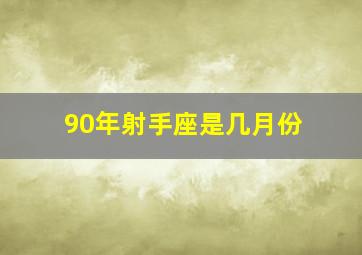 90年射手座是几月份